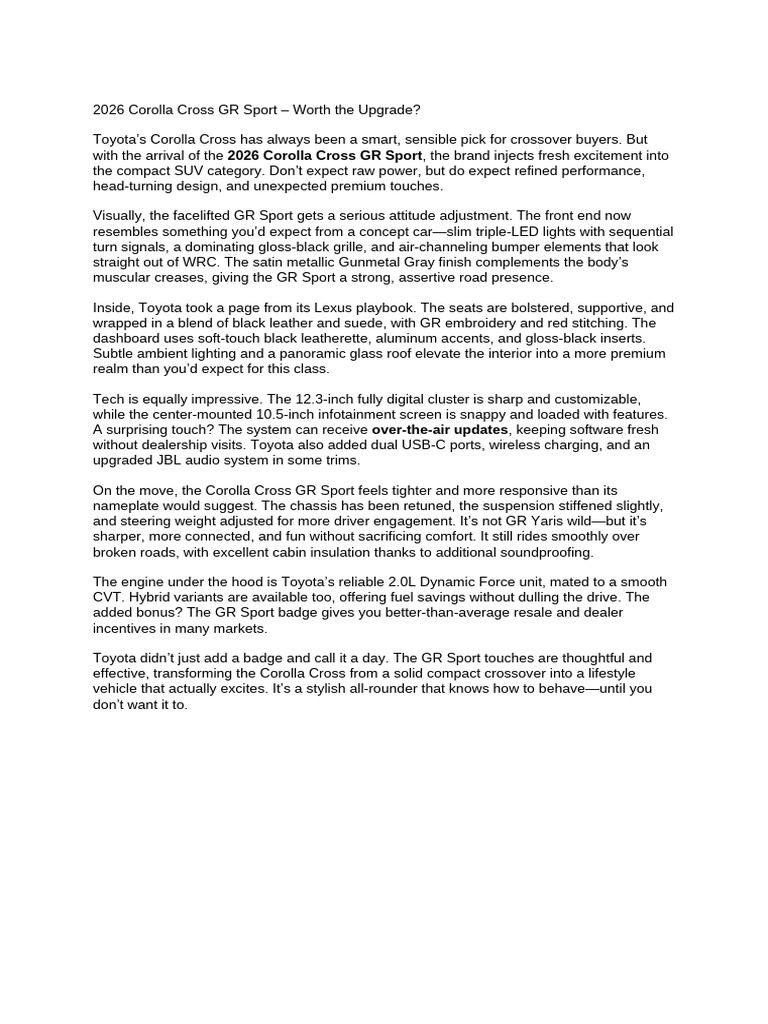 2026 Corolla Cross GR Sport – Worth the Upgrade?

Toyota's Corolla Cross has always been a smart, sensible pick for crossover buyers. But with the arrival of the 2026 Corolla Cross GR Sport, the brand injects fresh excitement into the compact SUV category. Don't expect raw power, but do expect refined performance, head-turning design, and unexpected premium touches.

Visually, the facelifted GR Sport gets a serious attitude adjustment. The front end now resembles something you'd expect from a concept car—slim triple-LED lights with sequential turn signals, a dominating gloss-black grille, and air-channeling bumper elements that look straight out of WRC. The satin metallic Gunmetal Gray finish complements the body's muscular creases, giving the GR Sport a strong, assertive road presence.

Inside, Toyota took a page from its Lexus playbook. The seats are bolstered, supportive, and wrapped in a blend of black leather and suede, with GR embroidery and red stitching. The dashboard uses soft-touch black leatherette, aluminum accents, and gloss-black inserts. Subtle ambient lighting and a panoramic glass roof elevate the interior into a more premium realm than you'd expect for this class.

Tech is equally impressive. The 12.3-inch fully digital cluster is sharp and customizable, while the center-mounted 10.5-inch infotainment screen is snappy and loaded with features. A surprising touch? The system can receive over-the-air updates, keeping software fresh without dealership visits. Toyota also added dual USB-C ports, wireless charging, and an upgraded JBL audio system in some trims.

On the move, the Corolla Cross GR Sport feels tighter and more responsive than its nameplate would suggest. The chassis has been retuned, the suspension stiffened slightly, and steering weight adjusted for more driver engagement. It's not GR Yaris wild—but it's sharper, more connected, and fun without sacrificing comfort. It still rides smoothly over broken roads, with excellent cabin insulation thanks to additional soundproofing.

The engine under the hood is Toyota's reliable 2.0L Dynamic Force unit, mated to a smooth CVT. Hybrid variants are available too, offering fuel savings without dulling the drive. The added bonus? The GR Sport badge gives you better-than-average resale and dealer incentives in many markets.

Toyota didn't just add a badge and call it a day. The GR Sport touches are thoughtful and effective, transforming the Corolla Cross from a solid compact crossover into a lifestyle vehicle that actually excites. It's a stylish all-rounder that knows how to behave—until you don't want it to.